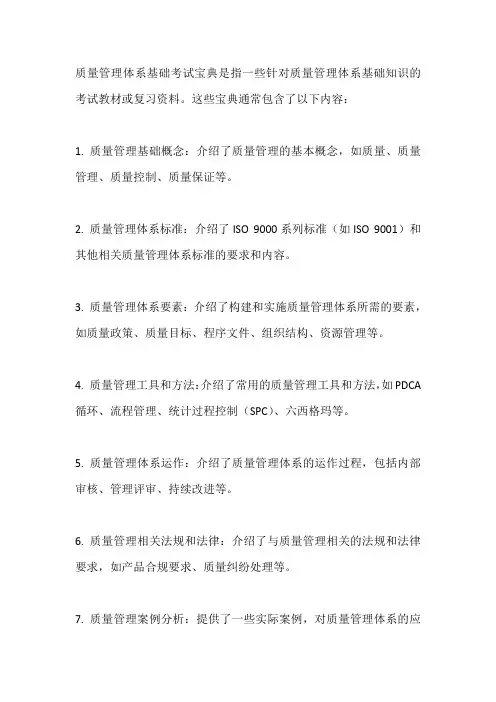 质量管理体系基础考试宝典是指一些针对质量管理体系基础知识的考试教材或复习资料。这些宝典通常包含了以下内容：

1. 质量管理基础概念：介绍了质量管理的基本概念，如质量、质量管理、质量控制、质量保证等。

2. 质量管理体系标准：介绍了 ISO 9000 系列标准（如 ISO 9001）和其他相关质量管理体系标准的要求和内容。

3. 质量管理体系要素：介绍了构建和实施质量管理体系所需的要素，如质量政策、质量目标、程序文件、组织结构、资源管理等。

4. 质量管理工具和方法：介绍了常用的质量管理工具和方法，如 PDCA 循环、流程管理、统计过程控制（SPC）、六西格玛等。

5. 质量管理体系运作：介绍了质量管理体系的运作过程，包括内部审核、管理评审、持续改进等。

6. 质量管理相关法规和法律：介绍了与质量管理相关的法规和法律要求，如产品合规要求、质量纠纷处理等。

7. 质量管理案例分析：提供了一些实际案例，对质量管理体系的应